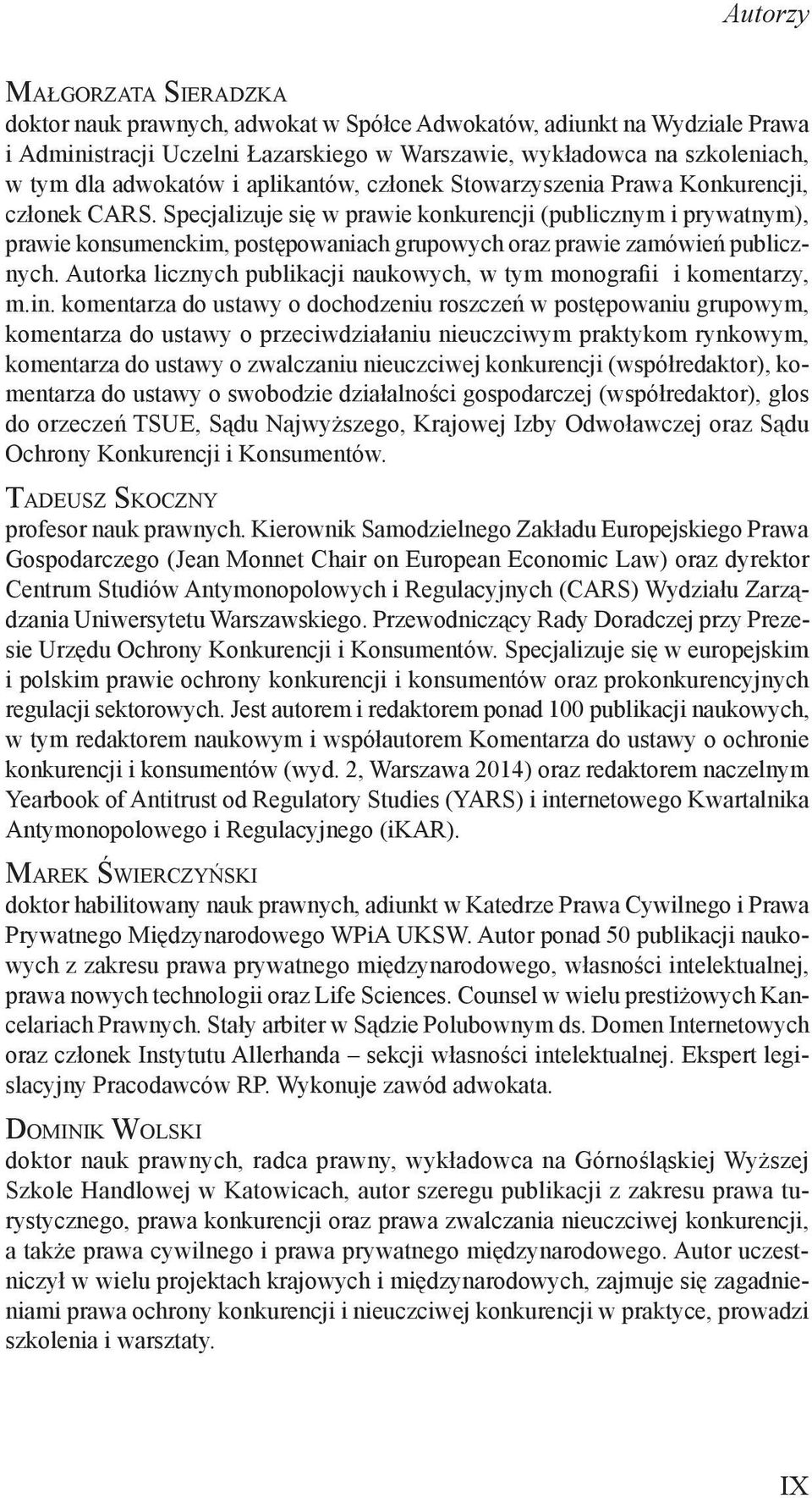 Autorzy

Małgorzata Sieradzka
doktor nauk prawnych, adwokat w Spółce Adwokatów, adiunkt na Wydziale Prawa i Administracji Uczelni Łazarskiego w Warszawie, wykładowca na szkoleniach, w tym dla adwokatów i aplikantów, członek Stowarzyszenia Prawa Konkurencji, członek CARS. Specjalizuje się w prawie konkurencji (publicznym i prywatnym), prawie konsumenckim, postępowaniach grupowych oraz prawie zamówień publicznych. Autorka licznych publikacji naukowych, w tym monografii i komentarzy, m.in. komentarza do ustawy o dochodzeniu roszczeń w postępowaniu grupowym, komentarza do ustawy o przeciwdziałaniu nieuczciwym praktykom rynkowym, komentarza do ustawy o zwalczaniu nieuczciwej konkurencji (współredaktor), komentarza do ustawy o swobodzie działalności gospodarczej (współredaktor), glos do orzeczeń TSUE, Sądu Najwyższego, Krajowej Izby Odwoławczej oraz Sądu Ochrony Konkurencji i Konsumentów.

Tadeusz Skoczny
profesor nauk prawnych. Kierownik Samodzielnego Zakładu Europejskiego Prawa Gospodarczego (Jean Monnet Chair on European Economic Law) oraz dyrektor Centrum Studiów Antymonopolowych i Regulacyjnych (CARS) Wydziału Zarządzania Uniwersytetu Warszawskiego. Przewodniczący Rady Doradczej przy Prezesie Urzędu Ochrony Konkurencji i Konsumentów. Specjalizuje się w europejskim i polskim prawie ochrony konkurencji i konsumentów oraz prokonkurencyjnych regulacji sektorowych. Jest autorem i redaktorem ponad 100 publikacji naukowych, w tym redaktorem naukowym i współautorem Komentarza do ustawy o ochronie konkurencji i konsumentów (wyd. 2, Warszawa 2014) oraz redaktorem naczelnym Yearbook of Antitrust od Regulatory Studies (YARS) i internetowego Kwartalnika Antymonopolowego i Regulacyjnego (iKAR).

Marek Świerczyński
doktor habilitowany nauk prawnych, adiunkt w Katedrze Prawa Cywilnego i Prawa Prywatnego Międzynarodowego WPiA UKSW. Autor ponad 50 publikacji naukowych z zakresu prawa prywatnego międzynarodowego, własności intelektualnej, prawa nowych technologii oraz Life Sciences. Counsel w wielu prestiżowych Kancelariach Prawnych. Stały arbiter w Sądzie Polubownym ds. Domen Internetowych oraz członek Instytutu Allerhanda – sekcji własności intelektualnej. Ekspert legislacyjny Pracodawców RP. Wykonuje zawód adwokata.

Dominik Wolski
doktor nauk prawnych, radca prawny, wykładowca na Górnośląskiej Wyższej Szkole Handlowej w Katowicach, autor szeregu publikacji z zakresu prawa turystycznego, prawa konkurencji oraz prawa zwalczania nieuczciwej konkurencji, a także prawa cywilnego i prawa prywatnego międzynarodowego. Autor uczestniczył w wielu projektach krajowych i międzynarodowych, zajmuje się zagadnieniami prawa ochrony konkurencji i nieuczciwej konkurencji w praktyce, prowadzi szkolenia i warsztaty.

IX